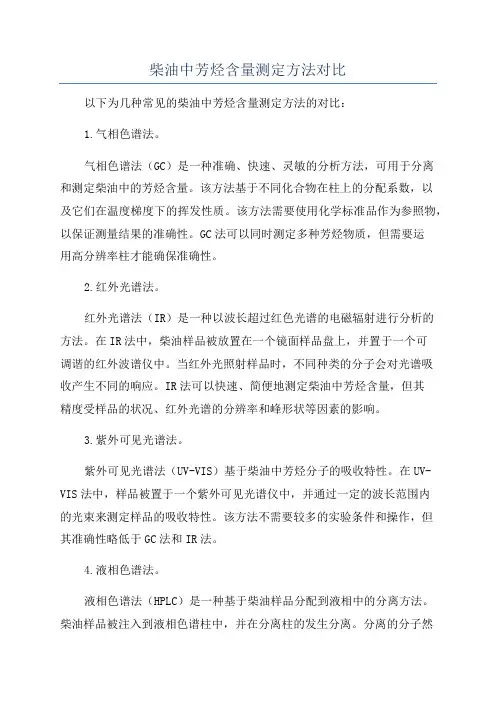 柴油中芳烃含量测定方法对比

以下为几种常见的柴油中芳烃含量测定方法的对比：

1.气相色谱法。

气相色谱法（GC）是一种准确、快速、灵敏的分析方法，可用于分离和测定柴油中的芳烃含量。该方法基于不同化合物在柱上的分配系数，以及它们在温度梯度下的挥发性质。该方法需要使用化学标准品作为参照物，以保证测量结果的准确性。GC法可以同时测定多种芳烃物质，但需要运用高分辨率柱才能确保准确性。

2.红外光谱法。

红外光谱法（IR）是一种以波长超过红色光谱的电磁辐射进行分析的方法。在IR法中，柴油样品被放置在一个镜面样品盘上，并置于一个可调谐的红外波谱仪中。当红外光照射样品时，不同种类的分子会对光谱吸收产生不同的响应。IR法可以快速、简便地测定柴油中芳烃含量，但其精度受样品的状况、红外光谱的分辨率和峰形状等因素的影响。

3.紫外可见光谱法。

紫外可见光谱法（UV-VIS）基于柴油中芳烃分子的吸收特性。在UV-VIS法中，样品被置于一个紫外可见光谱仪中，并通过一定的波长范围内的光束来测定样品的吸收特性。该方法不需要较多的实验条件和操作，但其准确性略低于GC法和IR法。

4.液相色谱法。

液相色谱法（HPLC）是一种基于柴油样品分配到液相中的分离方法。柴油样品被注入到液相色谱柱中，并在分离柱的发生分离。分离的分子然